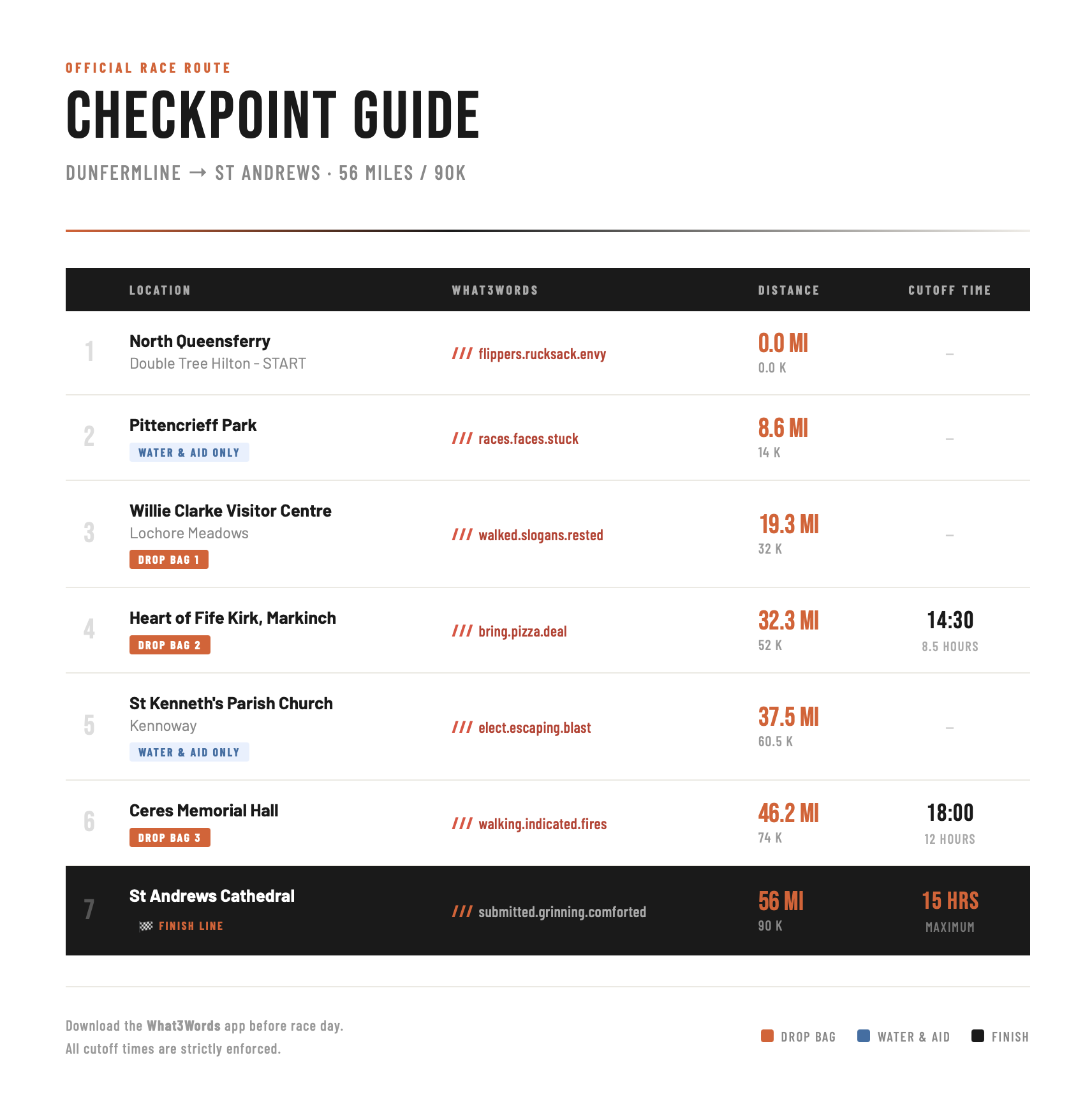 OFFICIAL RACE ROUTE

CHECKPOINT GUIDE

DUNFERMLINE → ST ANDREWS · 56 MILES / 90K

| | LOCATION | WHAT3WORDS | DISTANCE | CUTOFF TIME |
|---|---|---|---|---|
| 1 | North Queensferry Double Tree Hilton - START | /// flippers.rucksack.envy | 0.0 MI 0.0 K | – |
| 2 | Pittencrieff Park WATER & AID ONLY | /// races.faces.stuck | 8.6 MI 14 K | – |
| 3 | Willie Clarke Visitor Centre Lochore Meadows DROP BAG 1 | /// walked.slogans.rested | 19.3 MI 32 K | – |
| 4 | Heart of Fife Kirk, Markinch DROP BAG 2 | /// bring.pizza.deal | 32.3 MI 52 K | 14:30 8.5 HOURS |
| 5 | St Kenneth's Parish Church Kennoway WATER & AID ONLY | /// elect.escaping.blast | 37.5 MI 60.5 K | – |
| 6 | Ceres Memorial Hall DROP BAG 3 | /// walking.indicated.fires | 46.2 MI 74 K | 18:00 12 HOURS |
| 7 | St Andrews Cathedral FINISH LINE | /// submitted.grinning.comforted | 56 MI 90 K | 15 HRS MAXIMUM |

Download the What3Words app before race day.
All cutoff times are strictly enforced.

DROP BAG WATER & AID FINISH